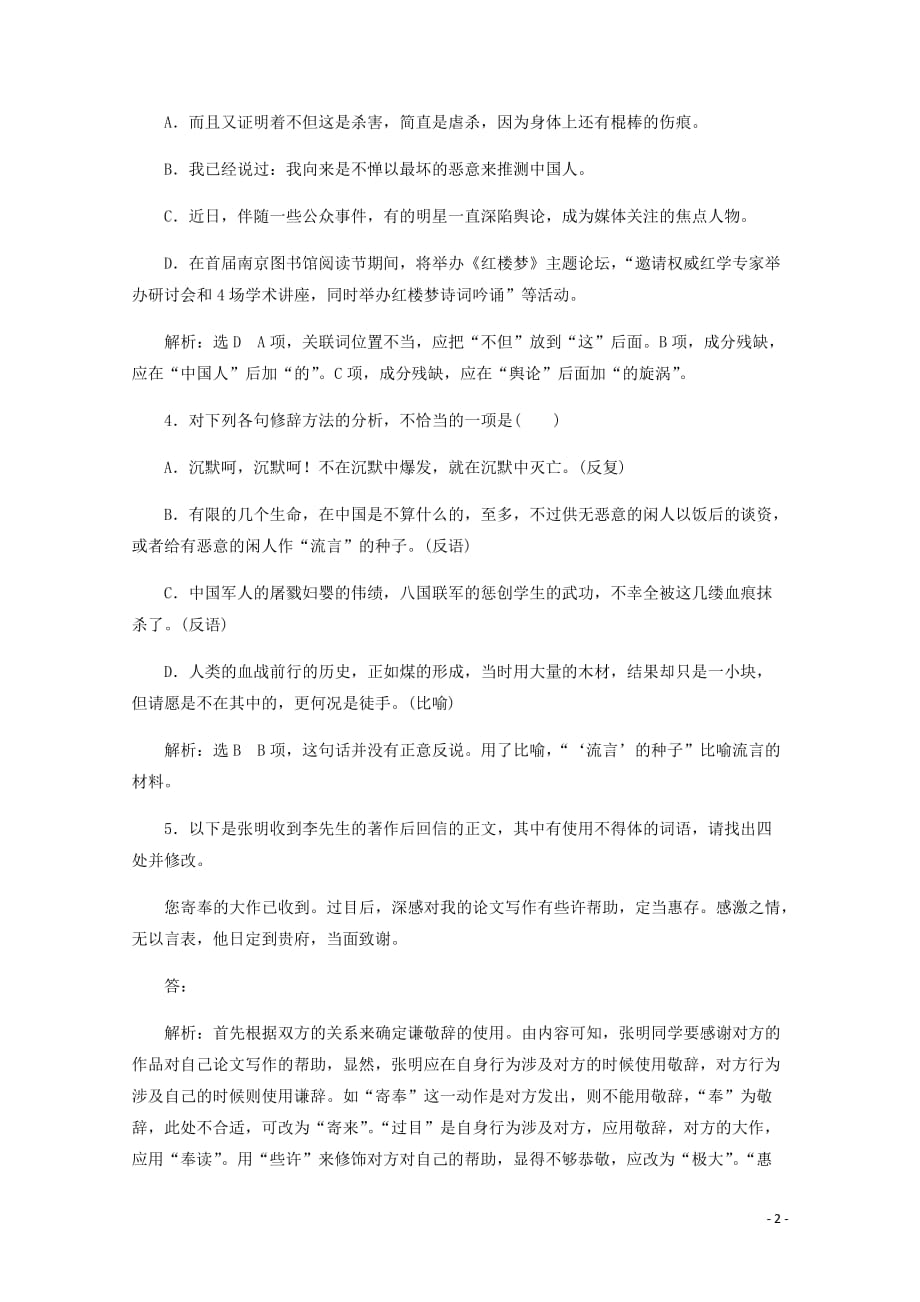 A．而且又证明着不但这是杀害，简直是虐杀，因为身体上还有棍棒的伤痕。

B．我已经说过：我向来是不惮以最坏的恶意来推测中国人。

C．近日，伴随一些公众事件，有的明星一直深陷舆论，成为媒体关注的焦点人物。

D．在首届南京图书馆阅读节期间，将举办《红楼梦》主题论坛，“邀请权威红学专家举办研讨会和4场学术讲座，同时举办红楼梦诗词吟诵”等活动。

解析：选D　A项，关联词位置不当，应把“不但”放到“这”后面。B项，成分残缺，应在“中国人”后加“的”。C项，成分残缺，应在“舆论”后面加“的旋涡”。

4．对下列各句修辞方法的分析，不恰当的一项是(　　)

A．沉默呵，沉默呵！不在沉默中爆发，就在沉默中灭亡。(反复)

B．有限的几个生命，在中国是不算什么的，至多，不过供无恶意的闲人以饭后的谈资，或者给有恶意的闲人作“流言”的种子。(反语)

C．中国军人的屠戮妇婴的伟绩，八国联军的惩创学生的武功，不幸全被这几缕血痕抹杀了。(反语)

D．人类的血战前行的历史，正如煤的形成，当时用大量的木材，结果却只是一小块，但请愿是不在其中的，更何况是徒手。(比喻)

解析：选B　B项，这句话并没有正意反说。用了比喻，“‘流言’的种子”比喻流言的材料。

5．以下是张明收到李先生的著作后回信的正文，其中有使用不得体的词语，请找出四处并修改。

您寄奉的大作已收到。过目后，深感对我的论文写作有些许帮助，定当惠存。感激之情，无以言表，他日定到贵府，当面致谢。

答：

解析：首先根据双方的关系来确定谦敬辞的使用。由内容可知，张明同学要感谢对方的作品对自己论文写作的帮助，显然，张明应在自身行为涉及对方的时候使用敬辞，对方行为涉及自己的时候则使用谦辞。如“寄奉”这一动作是对方发出，则不能用敬辞，“奉”为敬辞，此处不合适，可改为“寄来”。“过目”是自身行为涉及对方，应用敬辞，对方的大作，应用“奉读”。用“些许”来修饰对方对自己的帮助，显得不够恭敬，应改为“极大”。“惠

- 2 -